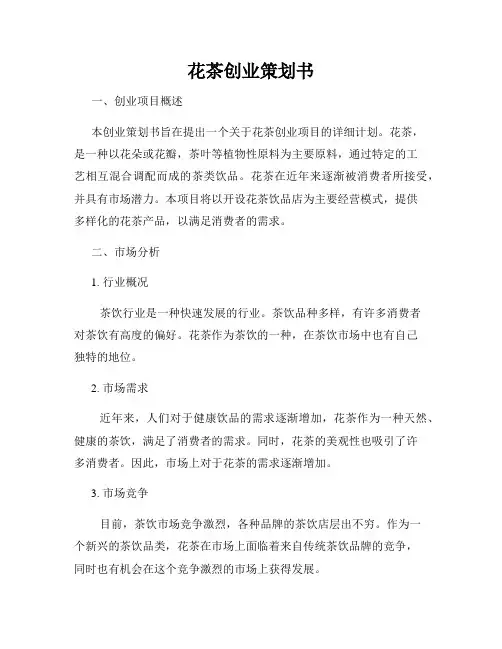 花茶创业策划书

一、创业项目概述

本创业策划书旨在提出一个关于花茶创业项目的详细计划。花茶，是一种以花朵或花瓣，茶叶等植物性原料为主要原料，通过特定的工艺相互混合调配而成的茶类饮品。花茶在近年来逐渐被消费者所接受，并具有市场潜力。本项目将以开设花茶饮品店为主要经营模式，提供多样化的花茶产品，以满足消费者的需求。

二、市场分析

1. 行业概况

茶饮行业是一种快速发展的行业。茶饮品种多样，有许多消费者对茶饮有高度的偏好。花茶作为茶饮的一种，在茶饮市场中也有自己独特的地位。

2. 市场需求

近年来，人们对于健康饮品的需求逐渐增加，花茶作为一种天然、健康的茶饮，满足了消费者的需求。同时，花茶的美观性也吸引了许多消费者。因此，市场上对于花茶的需求逐渐增加。

3. 市场竞争

目前，茶饮市场竞争激烈，各种品牌的茶饮店层出不穷。作为一个新兴的茶饮品类，花茶在市场上面临着来自传统茶饮品牌的竞争，同时也有机会在这个竞争激烈的市场上获得发展。